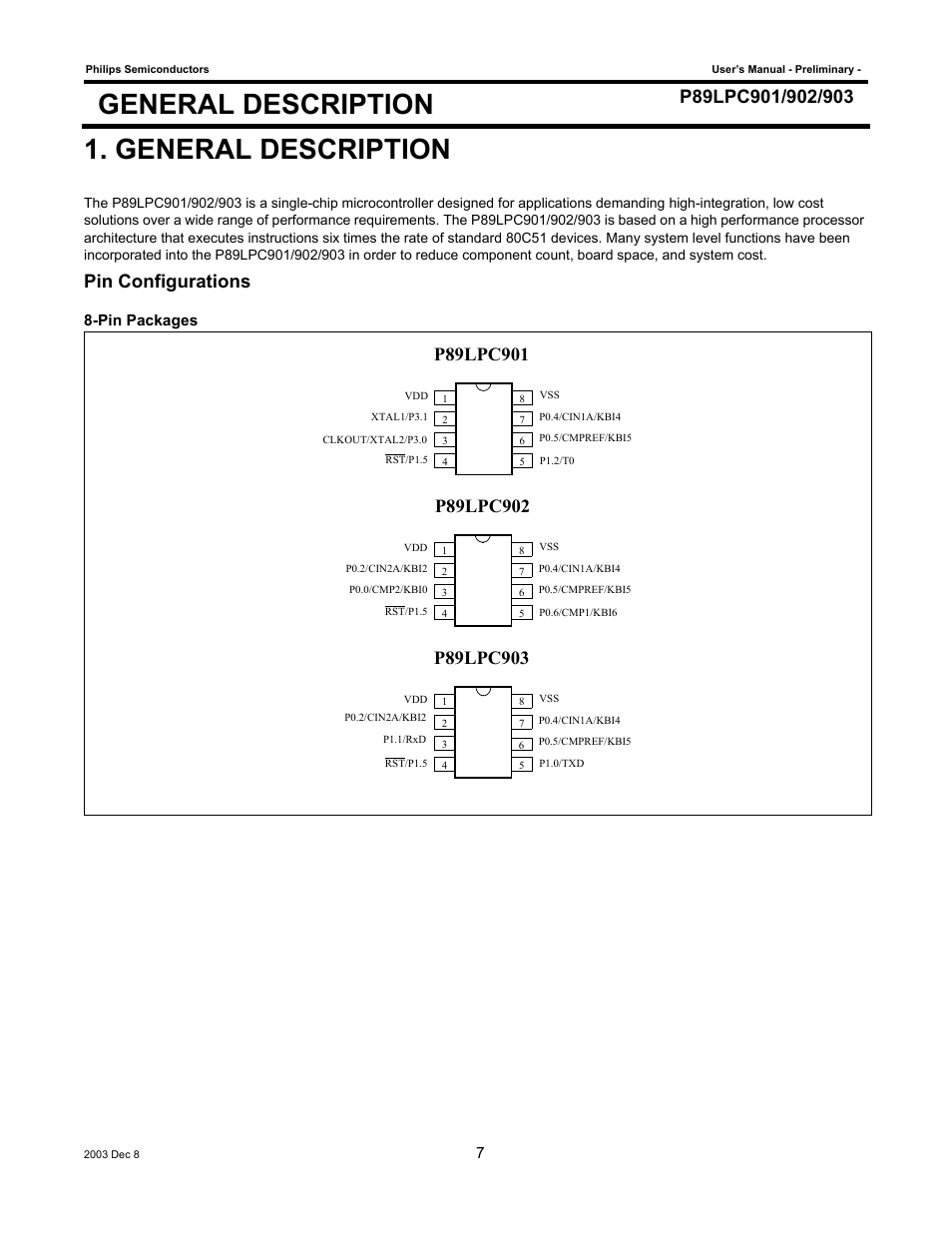 Philips Semiconductors

User's Manual - Preliminary -

GENERAL DESCRIPTION

P89LPC901/902/903

1. GENERAL DESCRIPTION

The P89LPC901/902/903 is a single-chip microcontroller designed for applications demanding high-integration, low cost solutions over a wide range of performance requirements. The P89LPC901/902/903 is based on a high performance processor architecture that executes instructions six times the rate of standard 80C51 devices. Many system level functions have been incorporated into the P89LPC901/902/903 in order to reduce component count, board space, and system cost.

Pin Configurations

8-Pin Packages

P89LPC901

VDD 1
XTAL1/P3.1 2
CLKOUT/XTAL2/P3.0 3
$\overline{RST}$/P1.5 4
8 VSS
7 P0.4/CIN1A/KBI4
6 P0.5/CMPREF/KBI5
5 P1.2/T0

P89LPC902

VDD 1
P0.2/CIN2A/KBI2 2
P0.0/CMP2/KBI0 3
$\overline{RST}$/P1.5 4
8 VSS
7 P0.4/CIN1A/KBI4
6 P0.5/CMPREF/KBI5
5 P0.6/CMP1/KBI6

P89LPC903

VDD 1
P0.2/CIN2A/KBI2 2
P1.1/RxD 3
$\overline{RST}$/P1.5 4
8 VSS
7 P0.4/CIN1A/KBI4
6 P0.5/CMPREF/KBI5
5 P1.0/TXD

2003 Dec 8

7